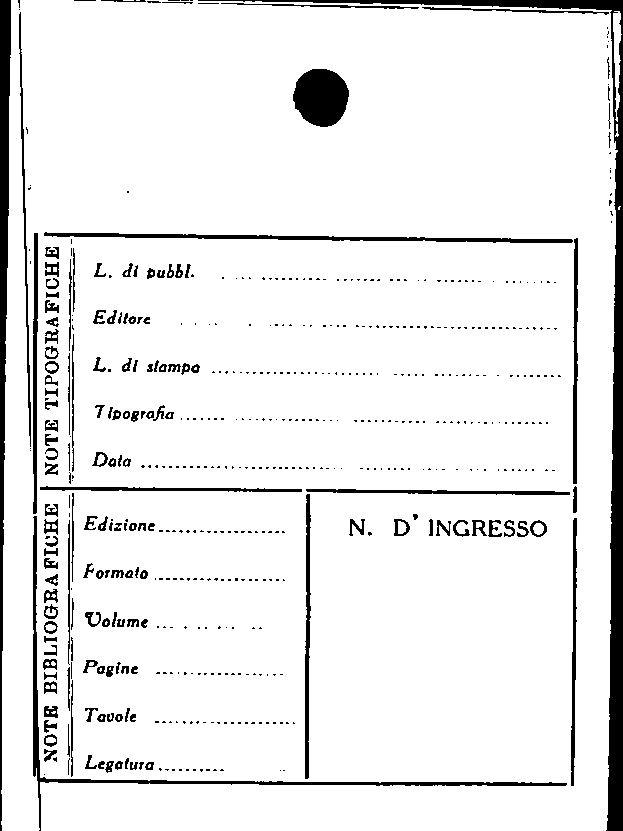 NOTE TIPOGRAFICHE

L. di pubbl. ____

Editore ____

L. di stampa ____

Tipografia ____

Data ____

NOTE BIBLIOGRAFICHE

Edizione ____

Formato ____

Volume ____

Pagine ____

Tavole ____

Legatura ____

N. D' INGRESSO